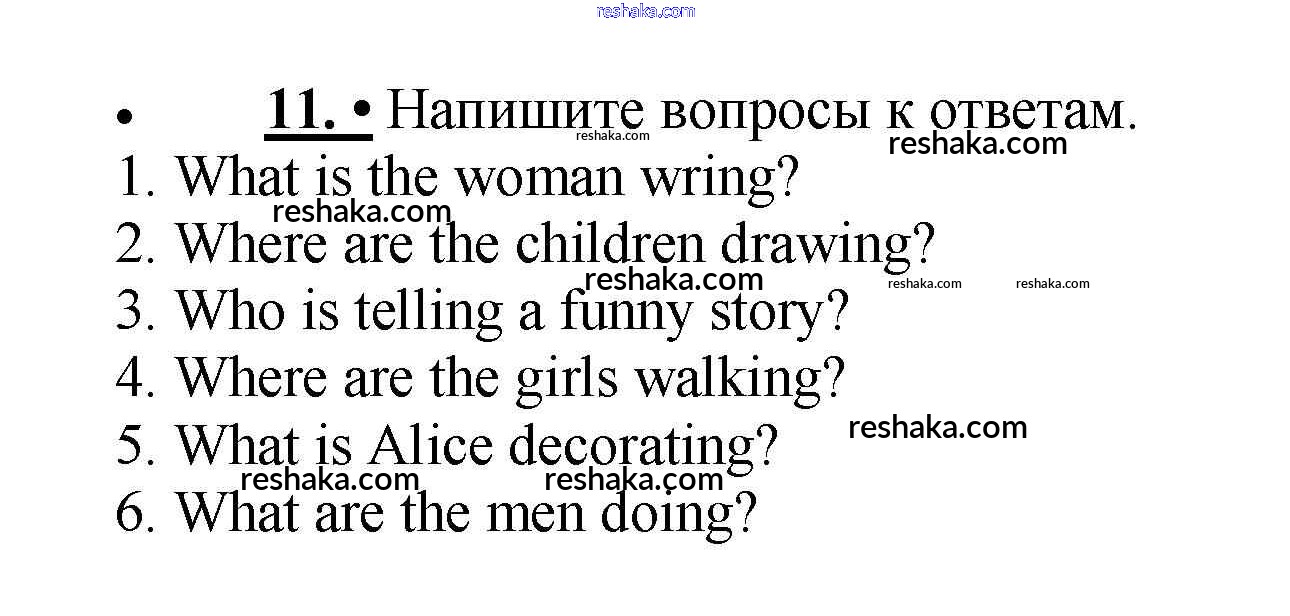 • 11. • Напишите вопросы к ответам.

1. What is the woman wring?
2. Where are the children drawing?
3. Who is telling a funny story?
4. Where are the girls walking?
5. What is Alice decorating?
6. What are the men doing?

reshaka.com